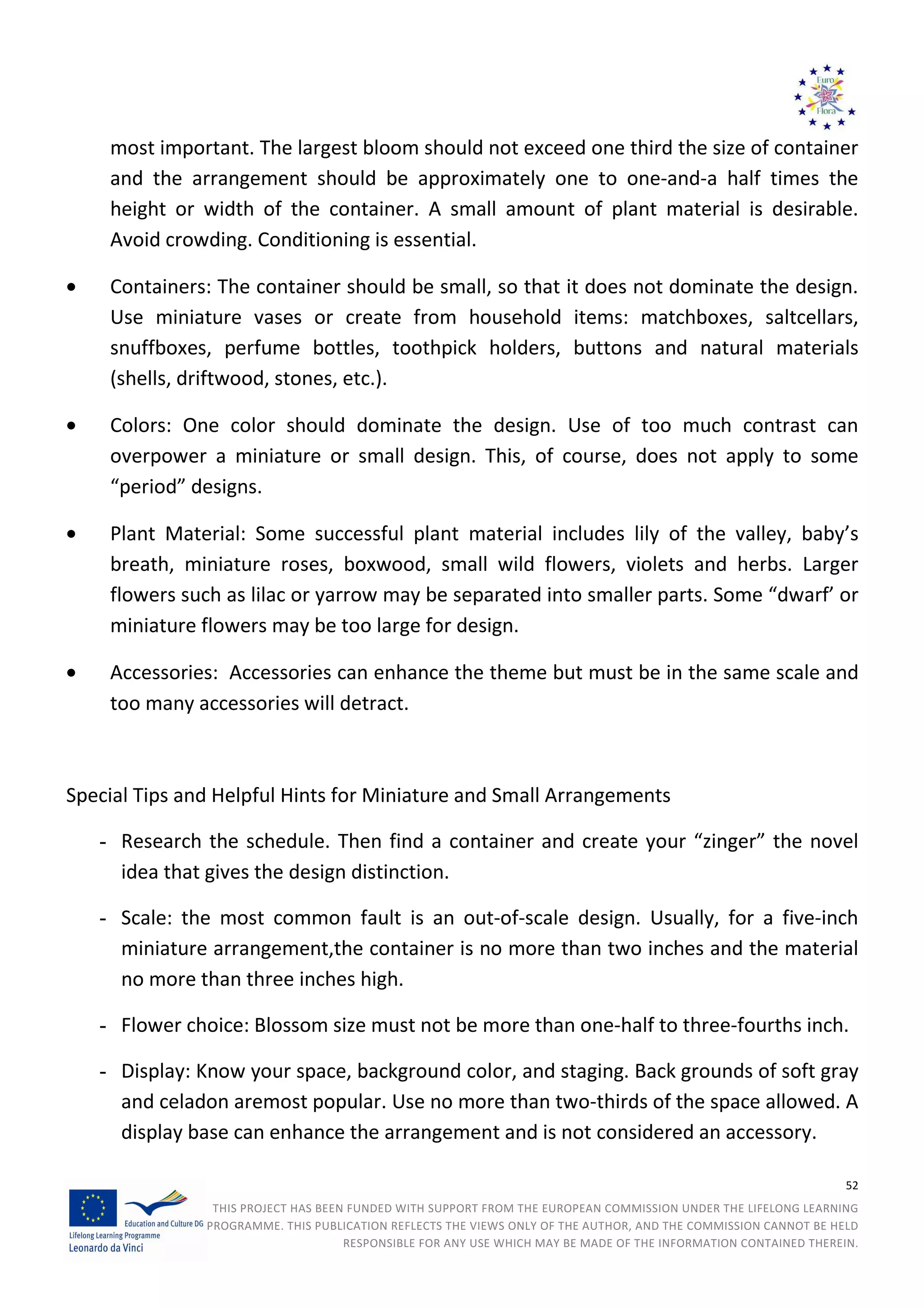 Euro Flora

most important. The largest bloom should not exceed one third the size of container and the arrangement should be approximately one to one-and-a half times the height or width of the container. A small amount of plant material is desirable. Avoid crowding. Conditioning is essential.

• Containers: The container should be small, so that it does not dominate the design. Use miniature vases or create from household items: matchboxes, saltcellars, snuffboxes, perfume bottles, toothpick holders, buttons and natural materials (shells, driftwood, stones, etc.).

• Colors: One color should dominate the design. Use of too much contrast can overpower a miniature or small design. This, of course, does not apply to some “period” designs.

• Plant Material: Some successful plant material includes lily of the valley, baby’s breath, miniature roses, boxwood, small wild flowers, violets and herbs. Larger flowers such as lilac or yarrow may be separated into smaller parts. Some “dwarf’ or miniature flowers may be too large for design.

• Accessories: Accessories can enhance the theme but must be in the same scale and too many accessories will detract.

Special Tips and Helpful Hints for Miniature and Small Arrangements

- Research the schedule. Then find a container and create your “zinger” the novel idea that gives the design distinction.

- Scale: the most common fault is an out-of-scale design. Usually, for a five-inch miniature arrangement,the container is no more than two inches and the material no more than three inches high.

- Flower choice: Blossom size must not be more than one-half to three-fourths inch.

- Display: Know your space, background color, and staging. Back grounds of soft gray and celadon aremost popular. Use no more than two-thirds of the space allowed. A display base can enhance the arrangement and is not considered an accessory.

52

Education and Culture DG
Lifelong Learning Programme
Leonardo da Vinci

THIS PROJECT HAS BEEN FUNDED WITH SUPPORT FROM THE EUROPEAN COMMISSION UNDER THE LIFELONG LEARNING PROGRAMME. THIS PUBLICATION REFLECTS THE VIEWS ONLY OF THE AUTHOR, AND THE COMMISSION CANNOT BE HELD RESPONSIBLE FOR ANY USE WHICH MAY BE MADE OF THE INFORMATION CONTAINED THEREIN.